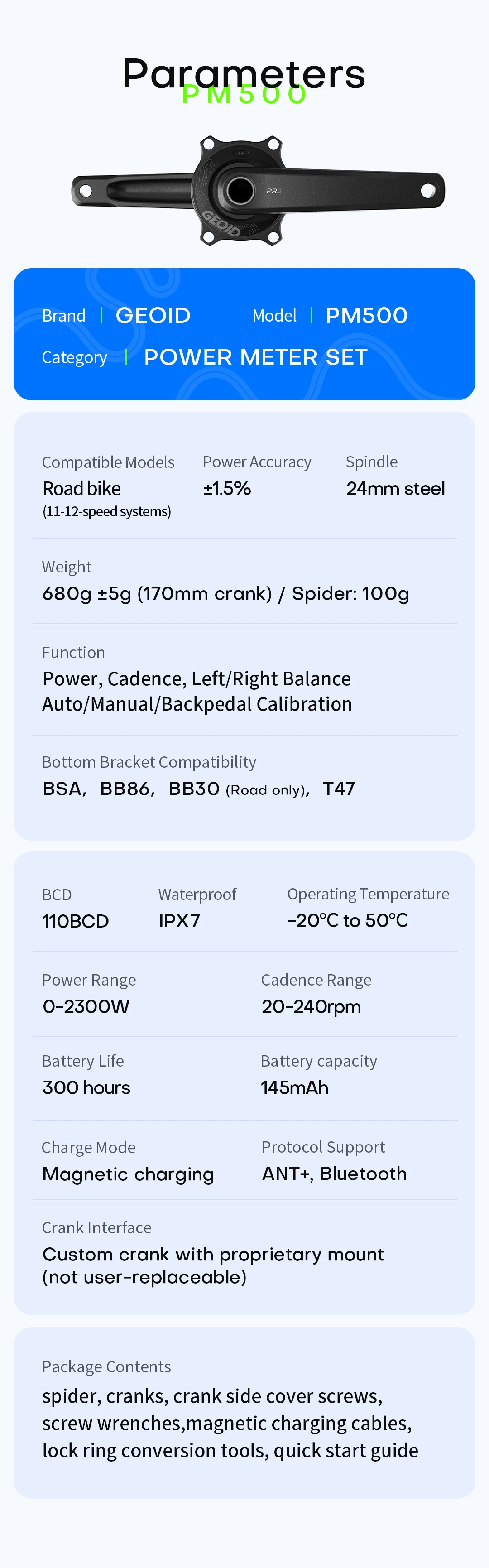 Parameters
PM500

PR3

GEOID

Brand | GEOID Model | PM500

Category | POWER METER SET

Compatible Models
Road bike
(11-12-speed systems)

Power Accuracy
±1.5%

Spindle
24mm steel

Weight
680g ±5g (170mm crank) / Spider: 100g

Function
Power, Cadence, Left/Right Balance
Auto/Manual/Backpedal Calibration

Bottom Bracket Compatibility
BSA, BB86, BB30 (Road only), T47

BCD
110BCD

Waterproof
IPX7

Operating Temperature
-20°C to 50°C

Power Range
0-2300W

Cadence Range
20-240rpm

Battery Life
300 hours

Battery capacity
145mAh

Charge Mode
Magnetic charging

Protocol Support
ANT+, Bluetooth

Crank Interface
Custom crank with proprietary mount (not user-replaceable)

Package Contents
spider, cranks, crank side cover screws, screw wrenches,magnetic charging cables, lock ring conversion tools, quick start guide